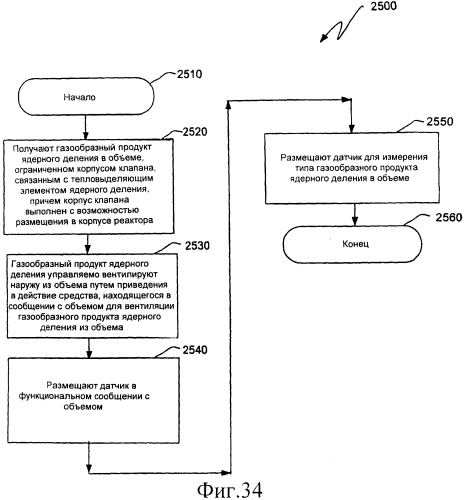 2500

2510

Начало

2520

Получают газообразный продукт ядерного деления в объеме, ограниченном корпусом клапана, связанным с тепловыделяющим элементом ядерного деления, причем корпус клапана выполнен с возможностью размещения в корпусе реактора

2530

Газообразный продукт ядерного деления управляемо вентилируют наружу из объема путем приведения в действие средства, находящегося в сообщении с объемом для вентиляции газообразного продукта ядерного деления из объема

2540

Размещают датчик в функциональном сообщении с объемом

2550

Размещают датчик для измерения типа газообразного продукта ядерного деления в объеме

2560

Конец

Фиг.34